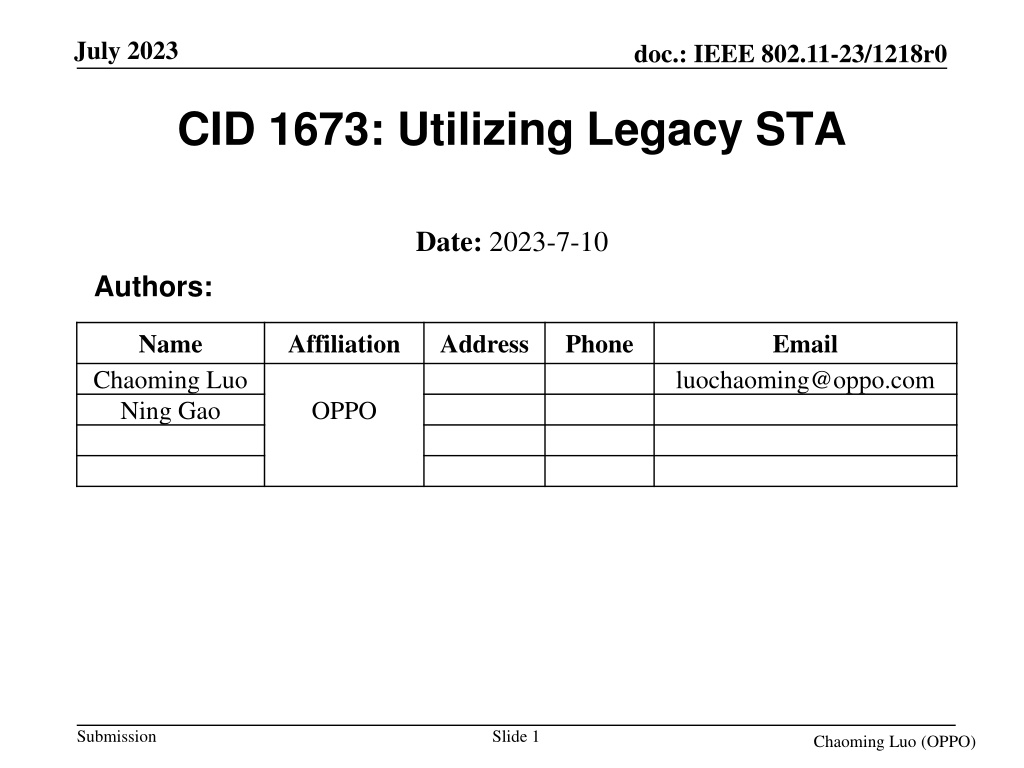 July 2023

doc.: IEEE 802.11-23/1218r0

CID 1673: Utilizing Legacy STA

Date: 2023-7-10

Authors:

| Name | Affiliation | Address | Phone | Email |
|---|---|---|---|---|
| Chaoming Luo | OPPO | | | luochaoming@oppo.com |
| Ning Gao | | | | |
| | | | | |
| | | | | |

Submission

Slide 1

Chaoming Luo (OPPO)